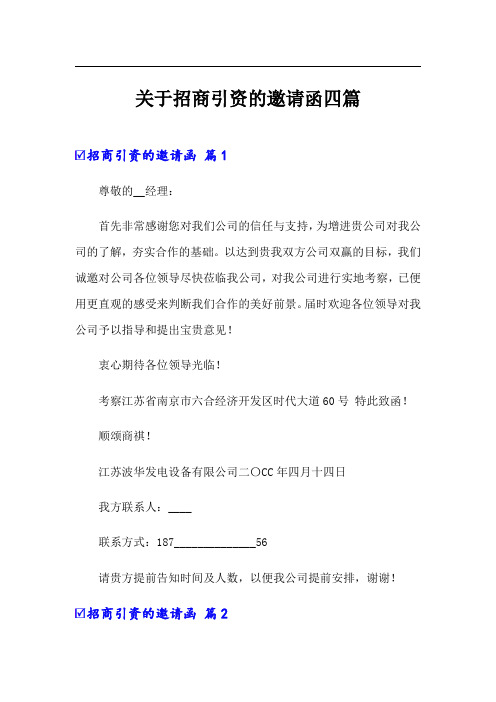 关于招商引资的邀请函四篇

☑招商引资的邀请函 篇1

尊敬的__经理：

首先非常感谢您对我们公司的信任与支持，为增进贵公司对我公司的了解，夯实合作的基础。以达到贵我双方公司双赢的目标，我们诚邀对公司各位领导尽快莅临我公司，对我公司进行实地考察，已便用更直观的感受来判断我们合作的美好前景。届时欢迎各位领导对我公司予以指导和提出宝贵意见！

衷心期待各位领导光临！

考察江苏省南京市六合经济开发区时代大道60号 特此致函！

顺颂商祺！

江苏波华发电设备有限公司二〇CC年四月十四日

我方联系人：____

联系方式：187______________56

请贵方提前告知时间及人数，以便我公司提前安排，谢谢！

☑招商引资的邀请函 篇2